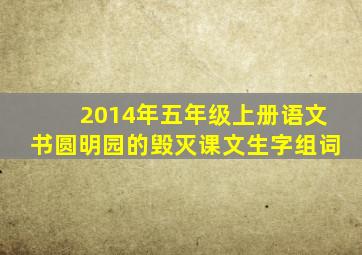 2014年五年级上册语文
书圆明园的毁灭课文生字组词